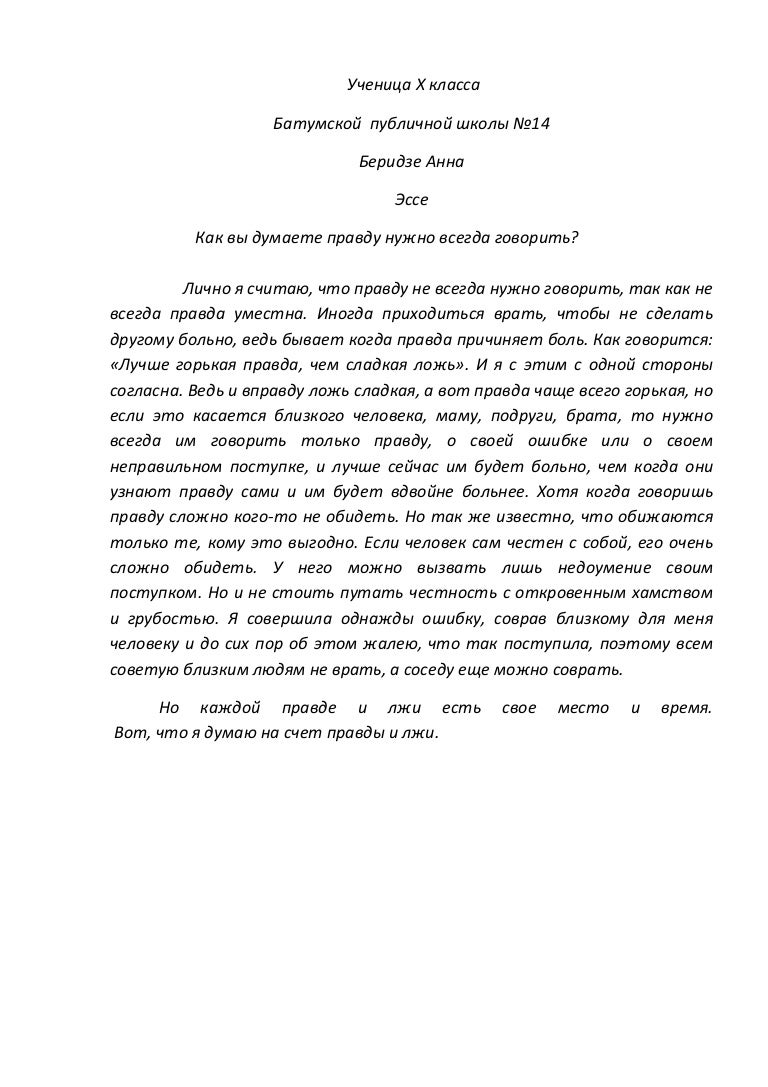 Ученица X класса

Батумской публичной школы №14

Беридзе Анна

Эссе

Как вы думаете правду нужно всегда говорить?

Лично я считаю, что правду не всегда нужно говорить, так как не всегда правда уместна. Иногда приходиться врать, чтобы не сделать другому больно, ведь бывает когда правда причиняет боль. Как говорится: «Лучше горькая правда, чем сладкая ложь». И я с этим с одной стороны согласна. Ведь и вправду ложь сладкая, а вот правда чаще всего горькая, но если это касается близкого человека, маму, подруги, брата, то нужно всегда им говорить только правду, о своей ошибке или о своем неправильном поступке, и лучше сейчас им будет больно, чем когда они узнают правду сами и им будет вдвойне больнее. Хотя когда говоришь правду сложно кого-то не обидеть. Но так же известно, что обижаются только те, кому это выгодно. Если человек сам честен с собой, его очень сложно обидеть. У него можно вызвать лишь недоумение своим поступком. Но и не стоить путать честность с откровенным хамством и грубостью. Я совершила однажды ошибку, соврав близкому для меня человеку и до сих пор об этом жалею, что так поступила, поэтому всем советую близким людям не врать, а соседу еще можно соврать.

Но каждой правде и лжи есть свое место и время. Вот, что я думаю на счет правды и лжи.